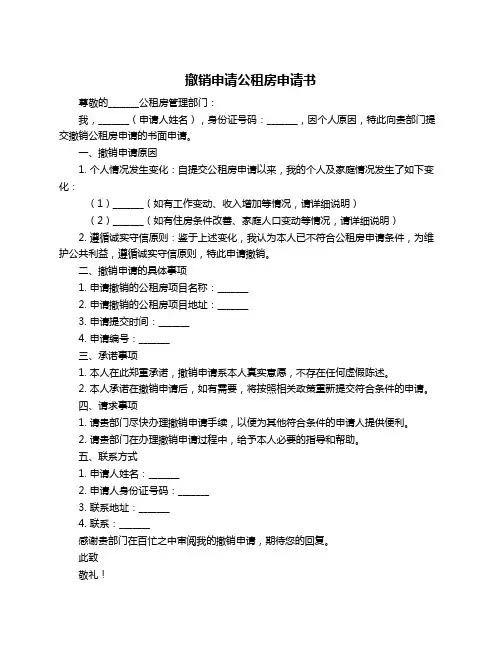 撤销申请公租房申请书

尊敬的______公租房管理部门：

我，______（申请人姓名），身份证号码：______，因个人原因，特此向贵部门提交撤销公租房申请的书面申请。

一、撤销申请原因

1. 个人情况发生变化：自提交公租房申请以来，我的个人及家庭情况发生了如下变化：

（1）______（如有工作变动、收入增加等情况，请详细说明）

（2）______（如有住房条件改善、家庭人口变动等情况，请详细说明）

2. 遵循诚实守信原则：鉴于上述变化，我认为本人已不符合公租房申请条件，为维护公共利益，遵循诚实守信原则，特此申请撤销。

二、撤销申请的具体事项

1. 申请撤销的公租房项目名称：______

2. 申请撤销的公租房项目地址：______

3. 申请提交时间：______

4. 申请编号：______

三、承诺事项

1. 本人在此郑重承诺，撤销申请系本人真实意愿，不存在任何虚假陈述。

2. 本人承诺在撤销申请后，如有需要，将按照相关政策重新提交符合条件的申请。

四、请求事项

1. 请贵部门尽快办理撤销申请手续，以便为其他符合条件的申请人提供便利。

2. 请贵部门在办理撤销申请过程中，给予本人必要的指导和帮助。

五、联系方式

1. 申请人姓名：______

2. 申请人身份证号码：______

3. 联系地址：______

4. 联系：______

感谢贵部门在百忙之中审阅我的撤销申请，期待您的回复。

此致

敬礼！